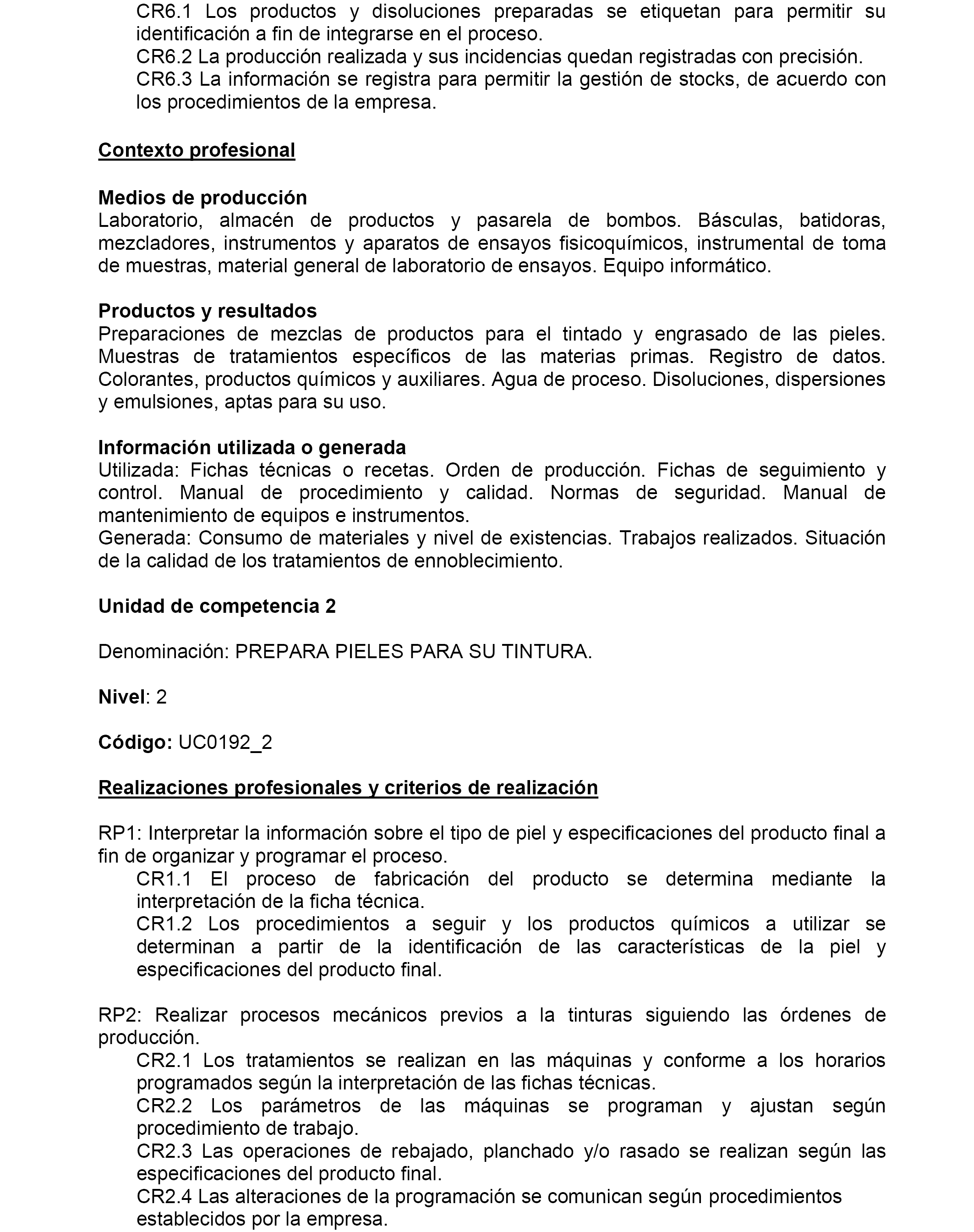 CR6.1 Los productos y disoluciones preparadas se etiquetan para permitir su identificación a fin de integrarse en el proceso.
CR6.2 La producción realizada y sus incidencias quedan registradas con precisión.
CR6.3 La información se registra para permitir la gestión de stocks, de acuerdo con los procedimientos de la empresa.

Contexto profesional

Medios de producción
Laboratorio, almacén de productos y pasarela de bombos. Básculas, batidoras, mezcladores, instrumentos y aparatos de ensayos fisicoquímicos, instrumental de toma de muestras, material general de laboratorio de ensayos. Equipo informático.

Productos y resultados
Preparaciones de mezclas de productos para el tintado y engrasado de las pieles. Muestras de tratamientos específicos de las materias primas. Registro de datos. Colorantes, productos químicos y auxiliares. Agua de proceso. Disoluciones, dispersiones y emulsiones, aptas para su uso.

Información utilizada o generada
Utilizada: Fichas técnicas o recetas. Orden de producción. Fichas de seguimiento y control. Manual de procedimiento y calidad. Normas de seguridad. Manual de mantenimiento de equipos e instrumentos.
Generada: Consumo de materiales y nivel de existencias. Trabajos realizados. Situación de la calidad de los tratamientos de ennoblecimiento.

Unidad de competencia 2

Denominación: PREPARA PIELES PARA SU TINTURA.

Nivel: 2

Código: UC0192_2

Realizaciones profesionales y criterios de realización

RP1: Interpretar la información sobre el tipo de piel y especificaciones del producto final a fin de organizar y programar el proceso.
CR1.1 El proceso de fabricación del producto se determina mediante la interpretación de la ficha técnica.
CR1.2 Los procedimientos a seguir y los productos químicos a utilizar se determinan a partir de la identificación de las características de la piel y especificaciones del producto final.

RP2: Realizar procesos mecánicos previos a la tinturas siguiendo las órdenes de producción.
CR2.1 Los tratamientos se realizan en las máquinas y conforme a los horarios programados según la interpretación de las fichas técnicas.
CR2.2 Los parámetros de las máquinas se programan y ajustan según procedimiento de trabajo.
CR2.3 Las operaciones de rebajado, planchado y/o rasado se realizan según las especificaciones del producto final.
CR2.4 Las alteraciones de la programación se comunican según procedimientos establecidos por la empresa.